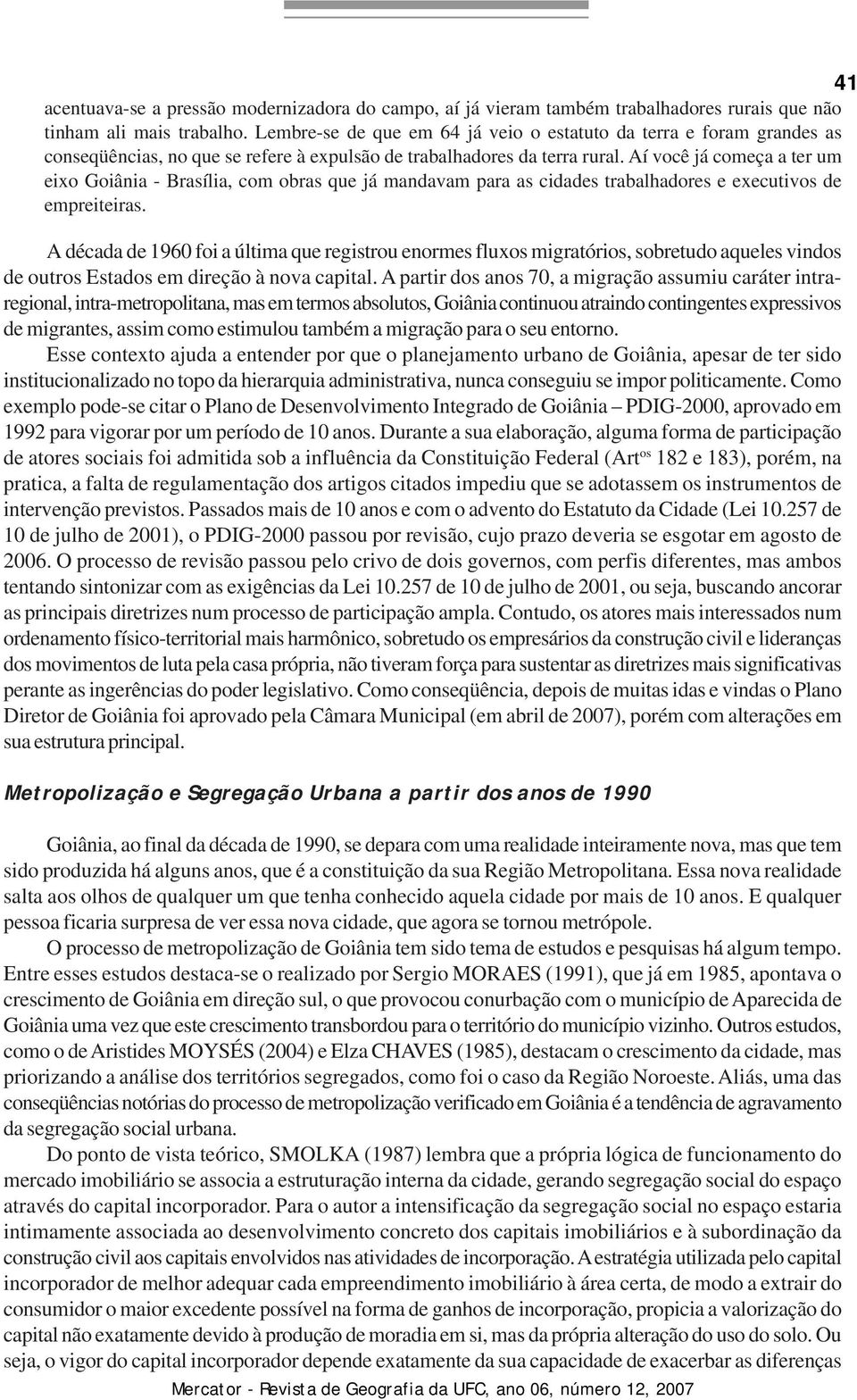 41

acentuava-se a pressão modernizadora do campo, aí já vieram também trabalhadores rurais que não tinham ali mais trabalho. Lembre-se de que em 64 já veio o estatuto da terra e foram grandes as conseqüências, no que se refere à expulsão de trabalhadores da terra rural. Aí você já começa a ter um eixo Goiânia - Brasília, com obras que já mandavam para as cidades trabalhadores e executivos de empreiteiras.

A década de 1960 foi a última que registrou enormes fluxos migratórios, sobretudo aqueles vindos de outros Estados em direção à nova capital. A partir dos anos 70, a migração assumiu caráter intra-regional, intra-metropolitana, mas em termos absolutos, Goiânia continuou atraindo contingentes expressivos de migrantes, assim como estimulou também a migração para o seu entorno.

Esse contexto ajuda a entender por que o planejamento urbano de Goiânia, apesar de ter sido institucionalizado no topo da hierarquia administrativa, nunca conseguiu se impor politicamente. Como exemplo pode-se citar o Plano de Desenvolvimento Integrado de Goiânia – PDIG-2000, aprovado em 1992 para vigorar por um período de 10 anos. Durante a sua elaboração, alguma forma de participação de atores sociais foi admitida sob a influência da Constituição Federal (Art$^{os}$ 182 e 183), porém, na pratica, a falta de regulamentação dos artigos citados impediu que se adotassem os instrumentos de intervenção previstos. Passados mais de 10 anos e com o advento do Estatuto da Cidade (Lei 10.257 de 10 de julho de 2001), o PDIG-2000 passou por revisão, cujo prazo deveria se esgotar em agosto de 2006. O processo de revisão passou pelo crivo de dois governos, com perfis diferentes, mas ambos tentando sintonizar com as exigências da Lei 10.257 de 10 de julho de 2001, ou seja, buscando ancorar as principais diretrizes num processo de participação ampla. Contudo, os atores mais interessados num ordenamento físico-territorial mais harmônico, sobretudo os empresários da construção civil e lideranças dos movimentos de luta pela casa própria, não tiveram força para sustentar as diretrizes mais significativas perante as ingerências do poder legislativo. Como conseqüência, depois de muitas idas e vindas o Plano Diretor de Goiânia foi aprovado pela Câmara Municipal (em abril de 2007), porém com alterações em sua estrutura principal.

Metropolização e Segregação Urbana a partir dos anos de 1990

Goiânia, ao final da década de 1990, se depara com uma realidade inteiramente nova, mas que tem sido produzida há alguns anos, que é a constituição da sua Região Metropolitana. Essa nova realidade salta aos olhos de qualquer um que tenha conhecido aquela cidade por mais de 10 anos. E qualquer pessoa ficaria surpresa de ver essa nova cidade, que agora se tornou metrópole.

O processo de metropolização de Goiânia tem sido tema de estudos e pesquisas há algum tempo. Entre esses estudos destaca-se o realizado por Sergio MORAES (1991), que já em 1985, apontava o crescimento de Goiânia em direção sul, o que provocou conurbação com o município de Aparecida de Goiânia uma vez que este crescimento transbordou para o território do município vizinho. Outros estudos, como o de Aristides MOYSÉS (2004) e Elza CHAVES (1985), destacam o crescimento da cidade, mas priorizando a análise dos territórios segregados, como foi o caso da Região Noroeste. Aliás, uma das conseqüências notórias do processo de metropolização verificado em Goiânia é a tendência de agravamento da segregação social urbana.

Do ponto de vista teórico, SMOLKA (1987) lembra que a própria lógica de funcionamento do mercado imobiliário se associa a estruturação interna da cidade, gerando segregação social do espaço através do capital incorporador. Para o autor a intensificação da segregação social no espaço estaria intimamente associada ao desenvolvimento concreto dos capitais imobiliários e à subordinação da construção civil aos capitais envolvidos nas atividades de incorporação. A estratégia utilizada pelo capital incorporador de melhor adequar cada empreendimento imobiliário à área certa, de modo a extrair do consumidor o maior excedente possível na forma de ganhos de incorporação, propicia a valorização do capital não exatamente devido à produção de moradia em si, mas da própria alteração do uso do solo. Ou seja, o vigor do capital incorporador depende exatamente da sua capacidade de exacerbar as diferenças

Mercator - Revista de Geografia da UFC, ano 06, número 12, 2007